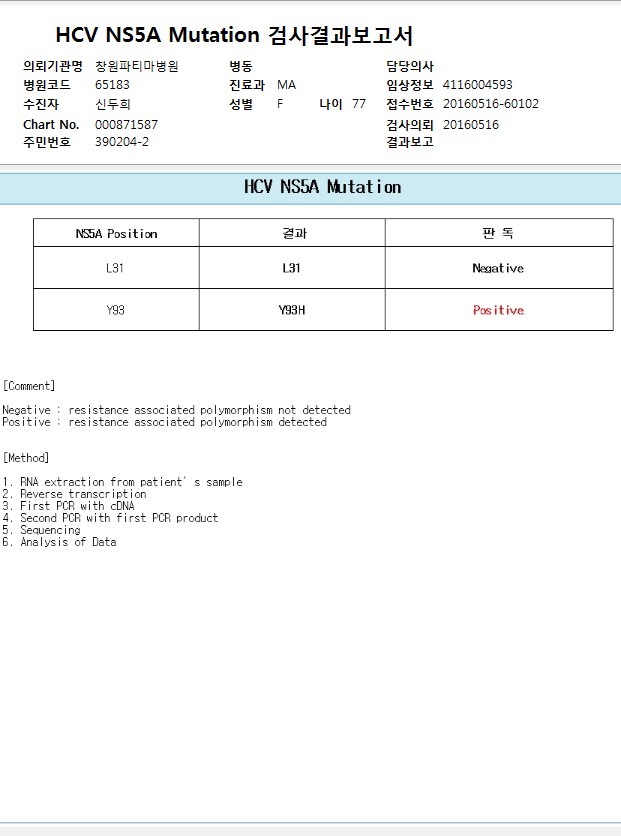 HCV NS5A Mutation 검사결과보고서

의뢰기관명 창원파티마병원
병원코드 65183
수진자 신두희
Chart No. 000871587
주민번호 390204-2

병동
진료과 MA
성별 F 나이 77

담당의사
임상정보 4116004593
접수번호 20160516-60102
검사의뢰 20160516
결과보고

HCV NS5A Mutation

| NS5A Position | 결과 | 판 독 |
|---|---|---|
| L31 | L31 | Negative |
| Y93 | Y93H | Positive |

[Comment]

Negative : resistance associated polymorphism not detected
Positive : resistance associated polymorphism detected

[Method]

1. RNA extraction from patient' s sample
2. Reverse transcription
3. First PCR with cDNA
4. Second PCR with first PCR product
5. Sequencing
6. Analysis of Data